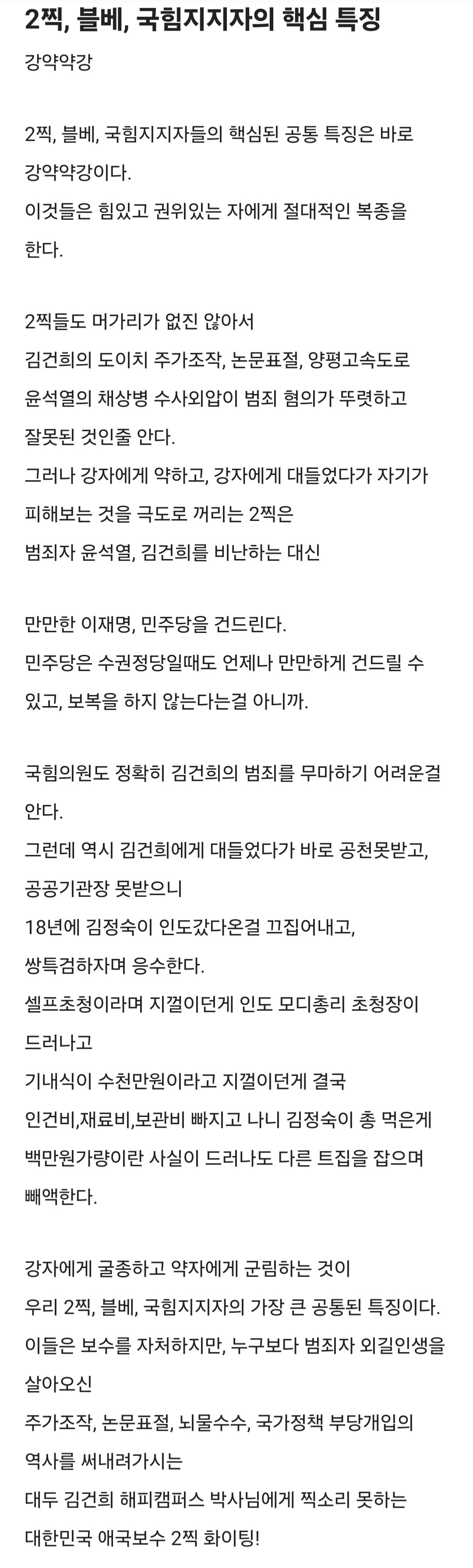 2찍, 블베, 국힘지지자의 핵심 특징

강약약강

2찍, 블베, 국힘지지자들의 핵심된 공통 특징은 바로 강약약강이다.
이것들은 힘있고 권위있는 자에게 절대적인 복종을 한다.

2찍들도 머가리가 없진 않아서
김건희의 도이치 주가조작, 논문표절, 양평고속도로
윤석열의 채상병 수사외압이 범죄 혐의가 뚜렷하고 잘못된 것인줄 안다.
그러나 강자에게 약하고, 강자에게 대들었다가 자기가 피해보는 것을 극도로 꺼리는 2찍은
범죄자 윤석열, 김건희를 비난하는 대신

만만한 이재명, 민주당을 건드린다.
민주당은 수권정당일때도 언제나 만만하게 건드릴 수 있고, 보복을 하지 않는다는걸 아니까.

국힘의원도 정확히 김건희의 범죄를 무마하기 어려운걸 안다.
그런데 역시 김건희에게 대들었다가 바로 공천못받고, 공공기관장 못받으니
18년에 김정숙이 인도갔다온걸 끄집어내고,
쌍특검하자며 응수한다.
셀프초청이라며 지껄이던게 인도 모디총리 초청장이 드러나고
기내식이 수천만원이라고 지껄이던게 결국
인건비,재료비,보관비 빠지고 나니 김정숙이 총 먹은게 백만원가량이란 사실이 드러나도 다른 트집을 잡으며 빼액한다.

강자에게 굴종하고 약자에게 군림하는 것이
우리 2찍, 블베, 국힘지지자의 가장 큰 공통된 특징이다.
이들은 보수를 자처하지만, 누구보다 범죄자 외길인생을 살아오신
주가조작, 논문표절, 뇌물수수, 국가정책 부당개입의 역사를 써내려가시는
대두 김건희 해피캠퍼스 박사님에게 찍소리 못하는
대한민국 애국보수 2찍 화이팅!